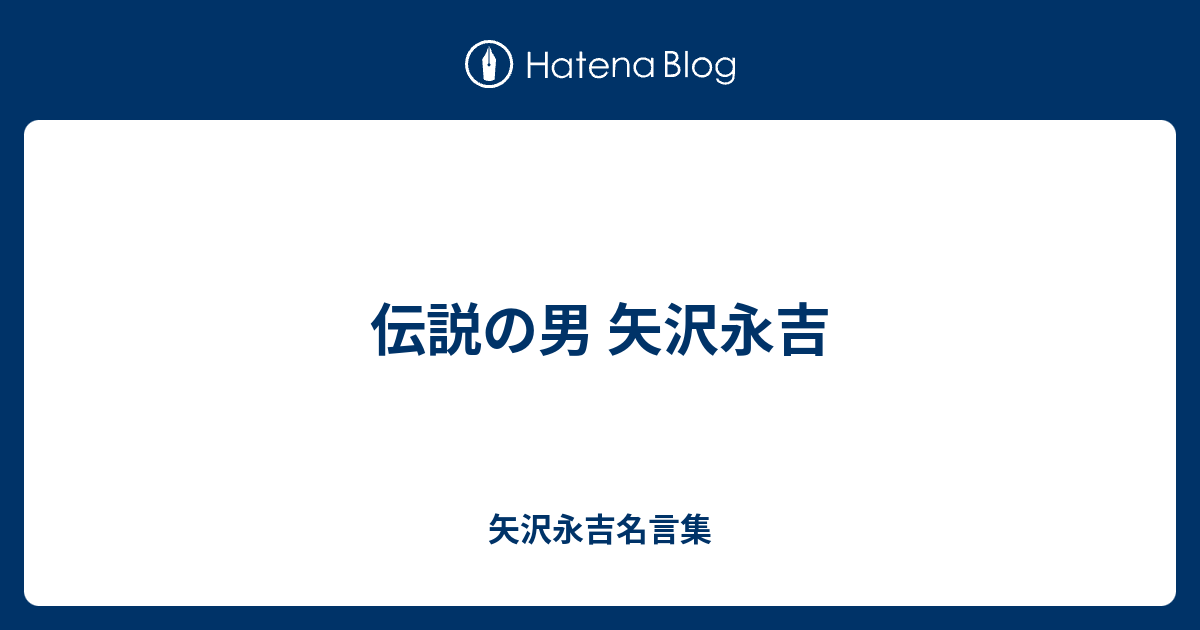 Hatena Blog

伝説の男 矢沢永吉

矢沢永吉名言集